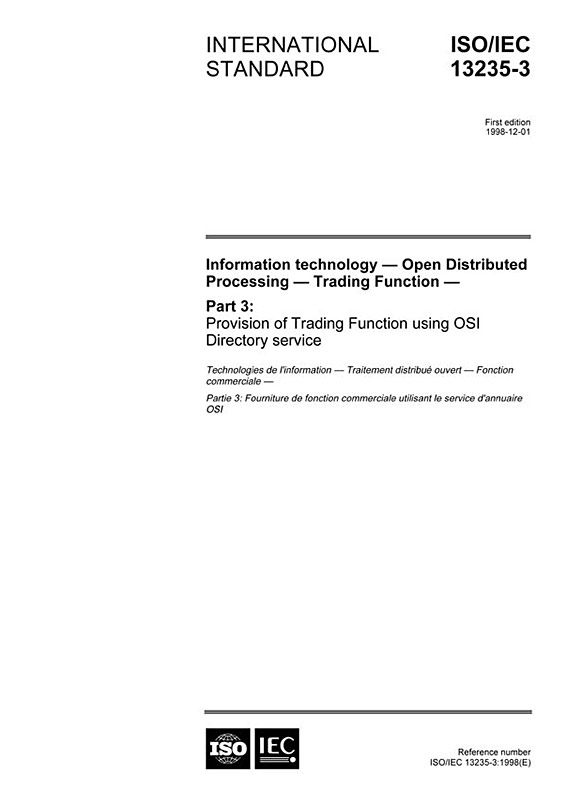 INTERNATIONAL STANDARD

ISO/IEC 13235-3

First edition
1998-12-01

Information technology — Open Distributed Processing — Trading Function —

Part 3:
Provision of Trading Function using OSI Directory service

Technologies de l'information — Traitement distribué ouvert — Fonction commerciale —

Partie 3: Fourniture de fonction commerciale utilisant le service d'annuaire OSI

ISO IEC

Reference number
ISO/IEC 13235-3:1998(E)